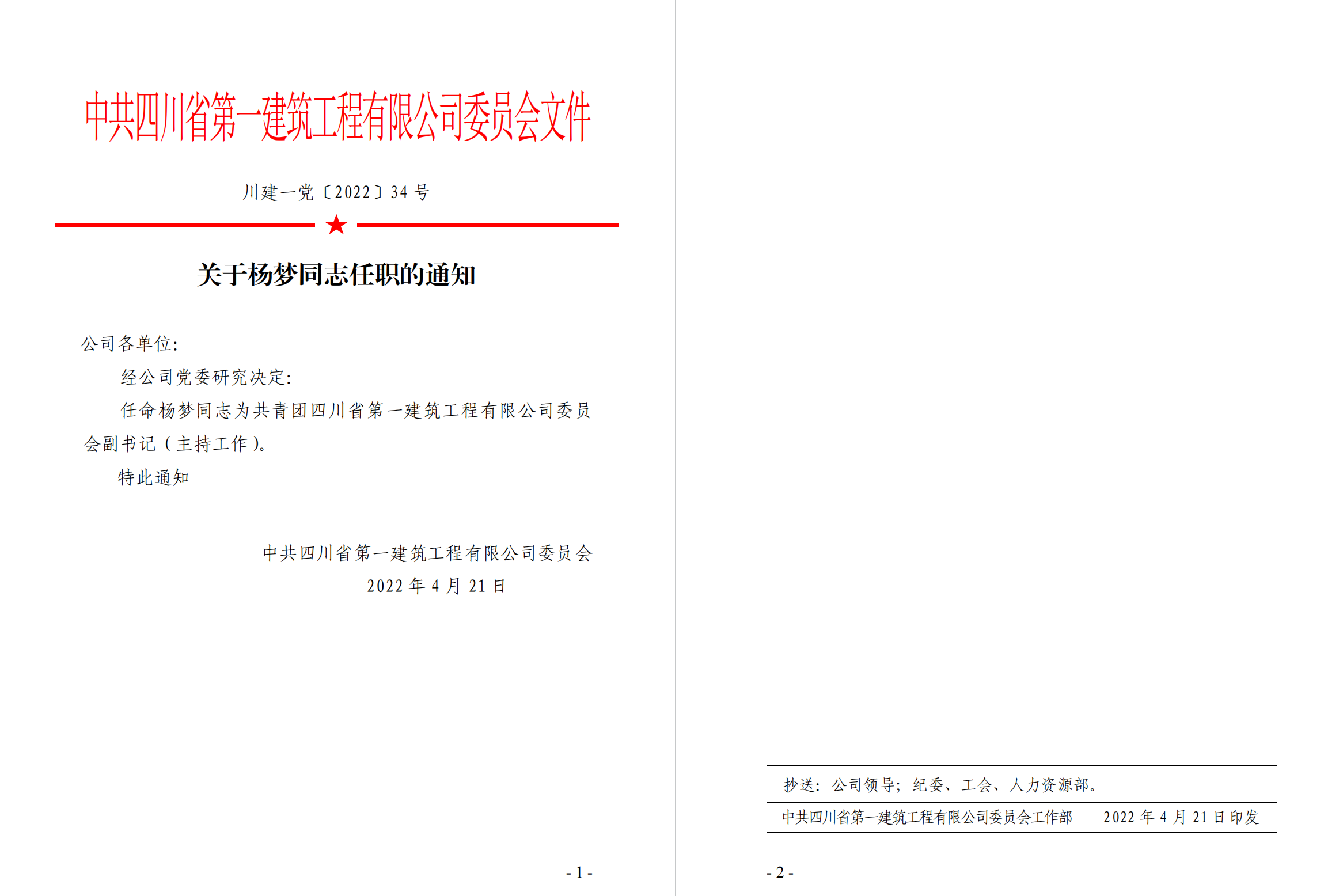 中共四川省第一建筑工程有限公司委员会文件

川建一党〔2022〕34 号

关于杨梦同志任职的通知

公司各单位:

经公司党委研究决定:

任命杨梦同志为共青团四川省第一建筑工程有限公司委员会副书记（主持工作）。

特此通知

中共四川省第一建筑工程有限公司委员会
2022 年 4 月 21 日

- 1 -

抄送：公司领导；纪委、工会、人力资源部。

中共四川省第一建筑工程有限公司委员会工作部 2022 年 4 月 21 日印发

- 2 -